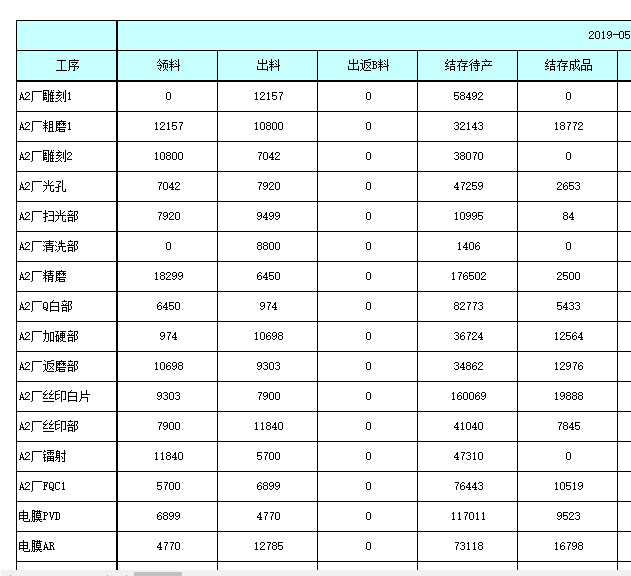 |  | 2019-05 |  |  |  |  |
|---|---|---|---|---|---|
| 工序 | 领料 | 出料 | 出返B料 | 结存待产 | 结存成品 |
| A2厂雕刻1 | 0 | 12157 | 0 | 58492 | 0 |
| A2厂粗磨1 | 12157 | 10800 | 0 | 32143 | 18772 |
| A2厂雕刻2 | 10800 | 7042 | 0 | 38070 | 0 |
| A2厂光孔 | 7042 | 7920 | 0 | 47259 | 2653 |
| A2厂扫光部 | 7920 | 9499 | 0 | 10995 | 84 |
| A2厂清洗部 | 0 | 8800 | 0 | 1406 | 0 |
| A2厂精磨 | 18299 | 6450 | 0 | 176502 | 2500 |
| A2厂Q白部 | 6450 | 974 | 0 | 82773 | 5433 |
| A2厂加硬部 | 974 | 10698 | 0 | 36724 | 12564 |
| A2厂返磨部 | 10698 | 9303 | 0 | 34862 | 12976 |
| A2厂丝印白片 | 9303 | 7900 | 0 | 160069 | 19888 |
| A2厂丝印部 | 7900 | 11840 | 0 | 41040 | 7845 |
| A2厂镭射 | 11840 | 5700 | 0 | 47310 | 0 |
| A2厂FQC1 | 5700 | 6899 | 0 | 76443 | 10519 |
| 电膜PVD | 6899 | 4770 | 0 | 117011 | 9523 |
| 电膜AR | 4770 | 12785 | 0 | 73118 | 16798 |